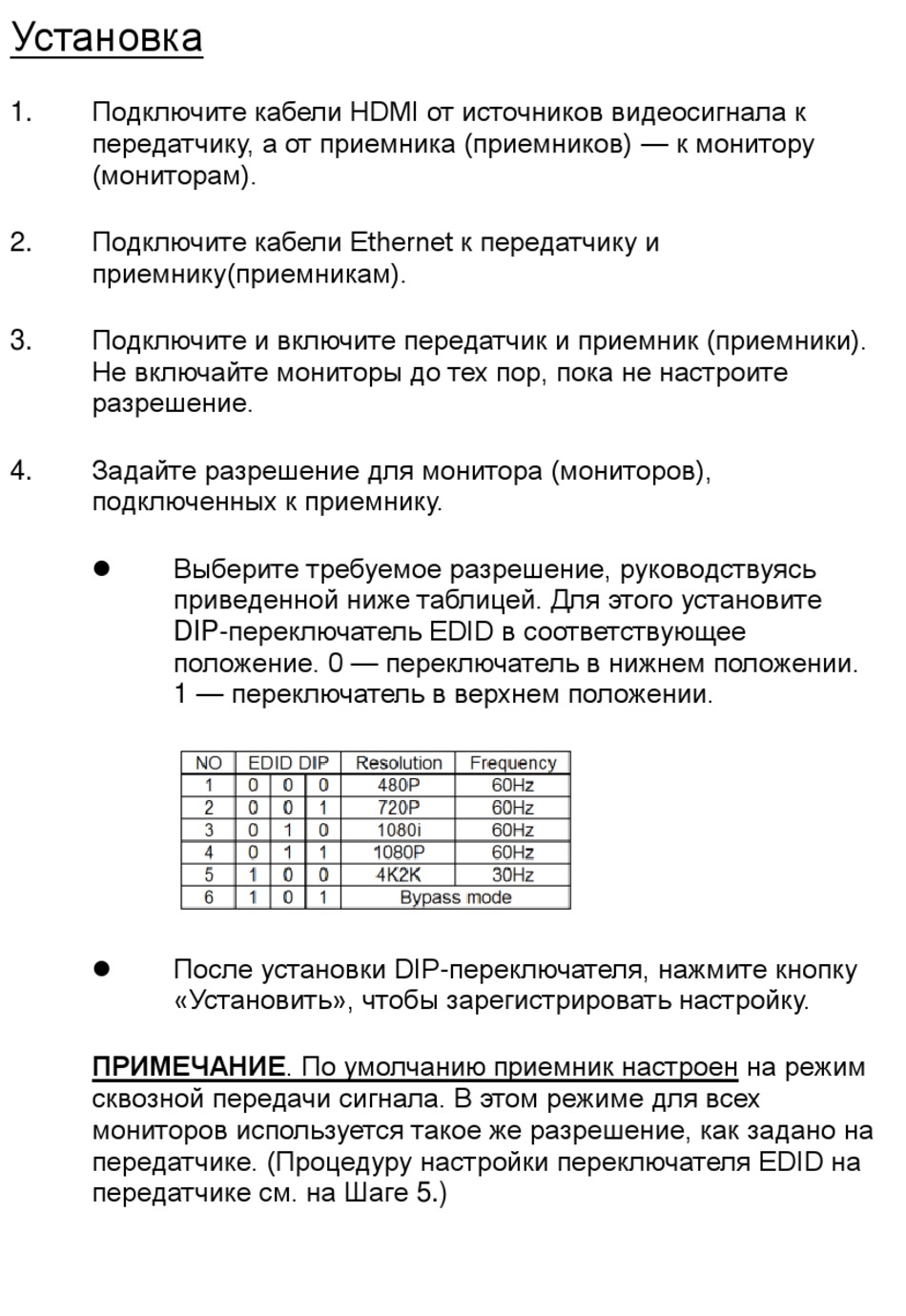 Установка

1. Подключите кабели HDMI от источников видеосигнала к передатчику, а от приемника (приемников) — к монитору (мониторам).

2. Подключите кабели Ethernet к передатчику и приемнику(приемникам).

3. Подключите и включите передатчик и приемник (приемники). Не включайте мониторы до тех пор, пока не настроите разрешение.

4. Задайте разрешение для монитора (мониторов), подключенных к приемнику.

● Выберите требуемое разрешение, руководствуясь приведенной ниже таблицей. Для этого установите DIP-переключатель EDID в соответствующее положение. 0 — переключатель в нижнем положении. 1 — переключатель в верхнем положении.

| NO | EDID DIP | | | Resolution | Frequency |
|---|---|---|---|---|---|
| 1 | 0 | 0 | 0 | 480P | 60Hz |
| 2 | 0 | 0 | 1 | 720P | 60Hz |
| 3 | 0 | 1 | 0 | 1080i | 60Hz |
| 4 | 0 | 1 | 1 | 1080P | 60Hz |
| 5 | 1 | 0 | 0 | 4K2K | 30Hz |
| 6 | 1 | 0 | 1 | Bypass mode | |

● После установки DIP-переключателя, нажмите кнопку «Установить», чтобы зарегистрировать настройку.

ПРИМЕЧАНИЕ. По умолчанию приемник настроен на режим сквозной передачи сигнала. В этом режиме для всех мониторов используется такое же разрешение, как задано на передатчике. (Процедуру настройки переключателя EDID на передатчике см. на Шаге 5.)